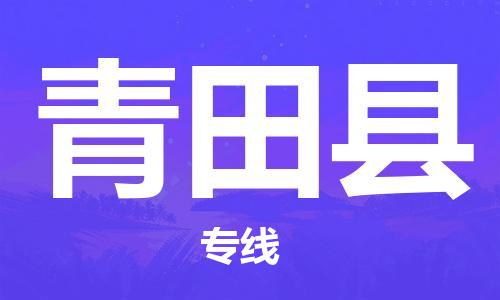 青田县

专线